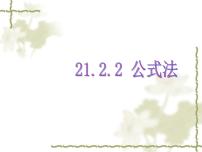 21.2.2 公式法